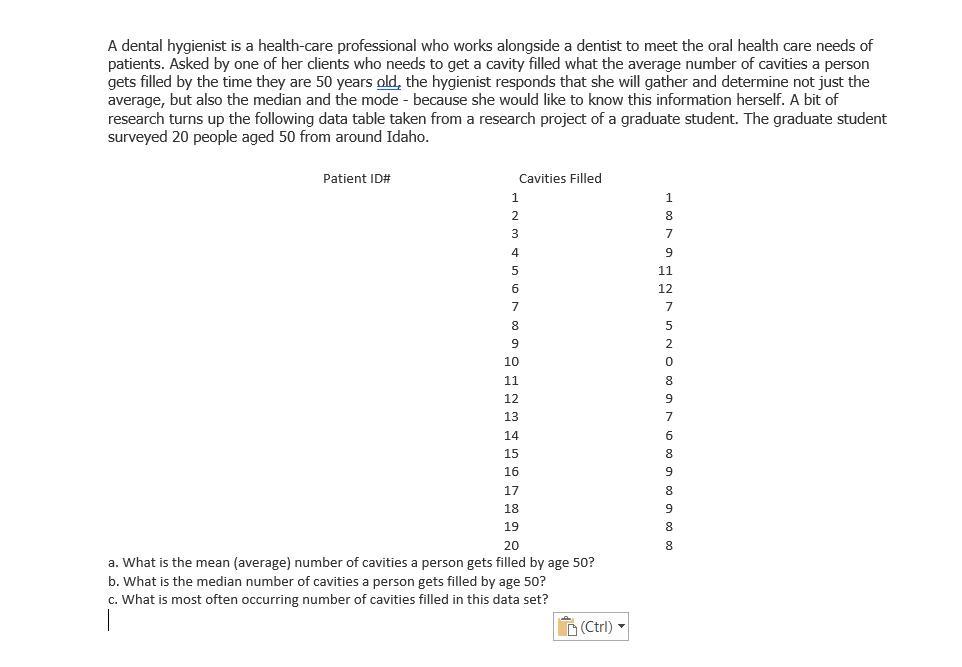 A dental hygienist is a health-care professional who works alongside a dentist to meet the oral health care needs of patients. Asked by one of her clients who needs to get a cavity filled what the average number of cavities a person gets filled by the time they are 50 years old, the hygienist responds that she will gather and determine not just the average, but also the median and the mode - because she would like to know this information herself. A bit of research turns up the following data table taken from a research project of a graduate student. The graduate student surveyed 20 people aged 50 from around Idaho.

| Patient ID# | Cavities Filled |
|---|---|
| 1 | 1 |
| 2 | 8 |
| 3 | 7 |
| 4 | 9 |
| 5 | 11 |
| 6 | 12 |
| 7 | 7 |
| 8 | 5 |
| 9 | 2 |
| 10 | 0 |
| 11 | 8 |
| 12 | 9 |
| 13 | 7 |
| 14 | 6 |
| 15 | 8 |
| 16 | 9 |
| 17 | 8 |
| 18 | 9 |
| 19 | 8 |
| 20 | 8 |

a. What is the mean (average) number of cavities a person gets filled by age 50?
b. What is the median number of cavities a person gets filled by age 50?
c. What is most often occurring number of cavities filled in this data set?

(Ctrl)